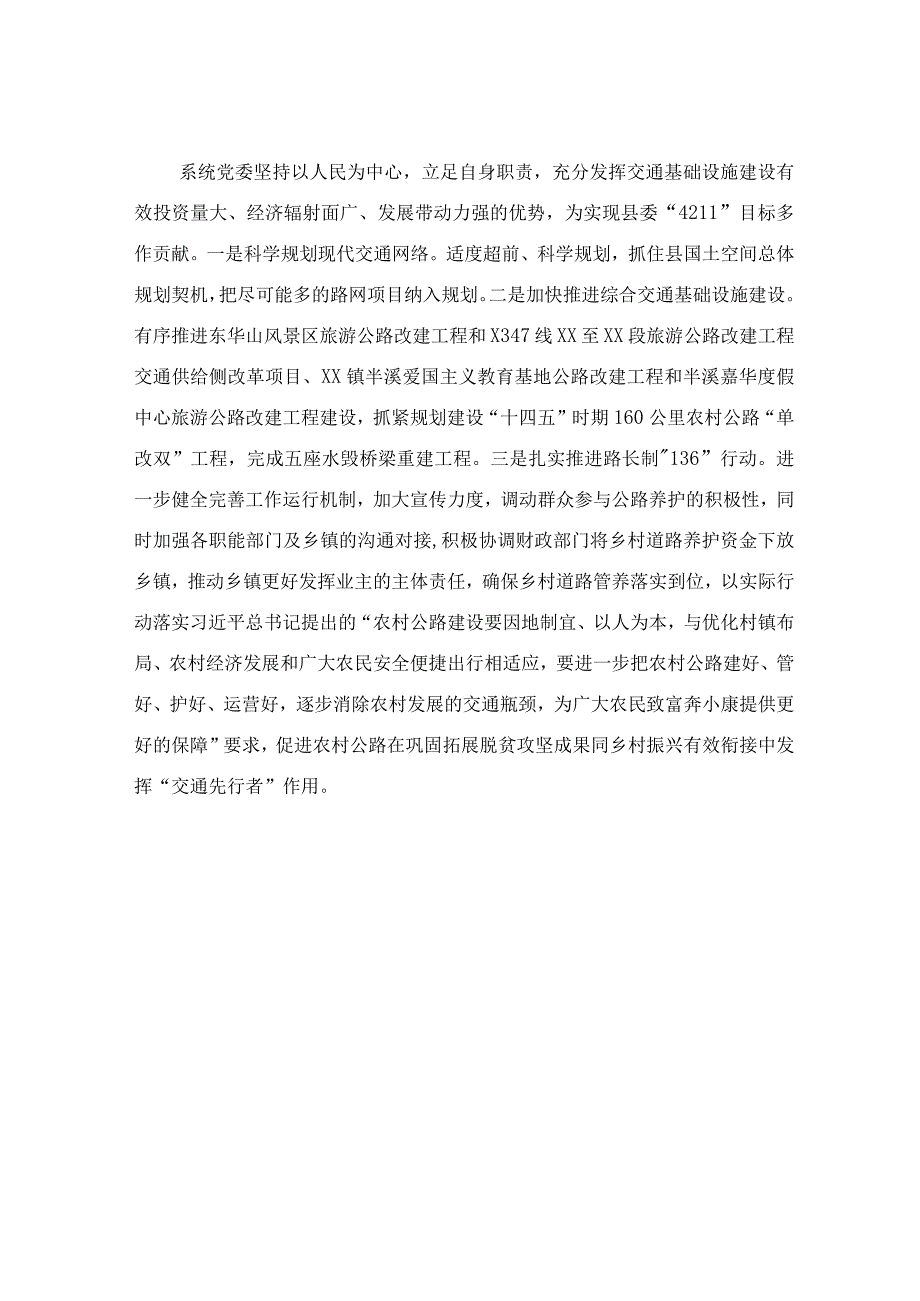 系统党委坚持以人民为中心，立足自身职责，充分发挥交通基础设施建设有效投资量大、经济辐射面广、发展带动力强的优势，为实现县委“4211”目标多作贡献。一是科学规划现代交通网络。适度超前、科学规划，抓住县国土空间总体规划契机，把尽可能多的路网项目纳入规划。二是加快推进综合交通基础设施建设。有序推进东华山风景区旅游公路改建工程和X347线XX至XX段旅游公路改建工程交通供给侧改革项目、XX镇半溪爱国主义教育基地公路改建工程和半溪嘉华度假中心旅游公路改建工程建设，抓紧规划建设“十四五”时期160公里农村公路“单改双”工程，完成五座水毁桥梁重建工程。三是扎实推进路长制"136”行动。进一步健全完善工作运行机制，加大宣传力度，调动群众参与公路养护的积极性，同时加强各职能部门及乡镇的沟通对接，积极协调财政部门将乡村道路养护资金下放乡镇，推动乡镇更好发挥业主的主体责任，确保乡村道路管养落实到位，以实际行动落实习近平总书记提出的“农村公路建设要因地制宜、以人为本，与优化村镇布局、农村经济发展和广大农民安全便捷出行相适应，要进一步把农村公路建好、管好、护好、运营好，逐步消除农村发展的交通瓶颈，为广大农民致富奔小康提供更好的保障”要求，促进农村公路在巩固拓展脱贫攻坚成果同乡村振兴有效衔接中发挥“交通先行者”作用。